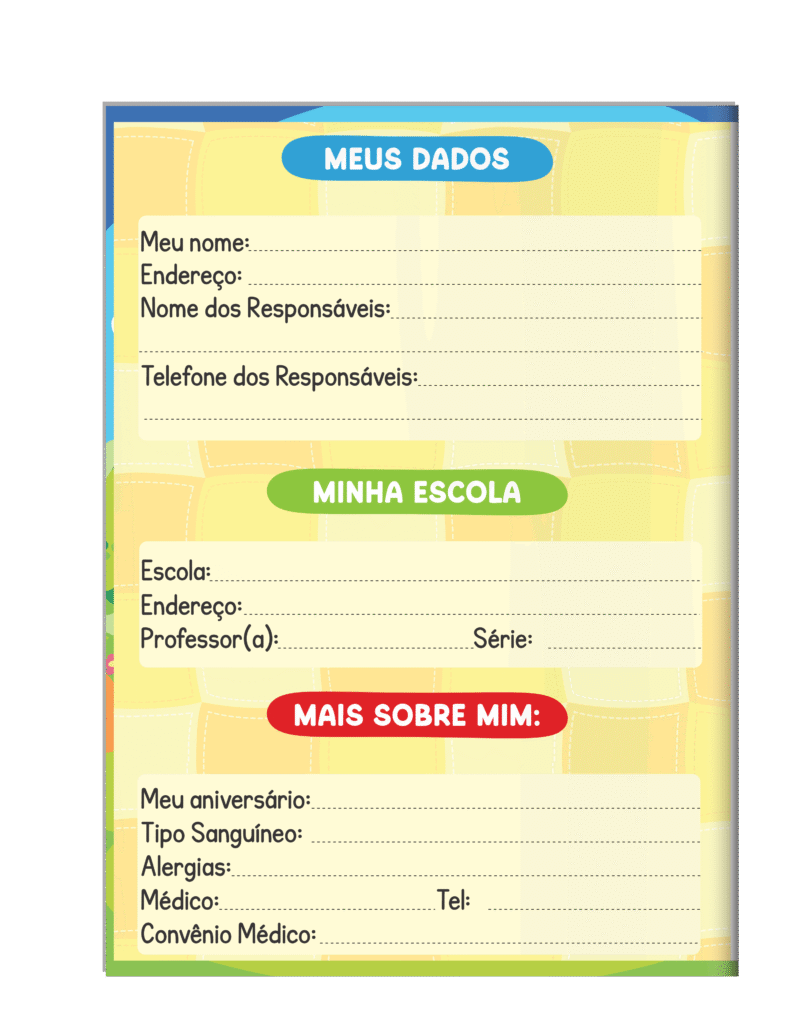 MEUS DADOS

Meu nome: ____
Endereço: ____
Nome dos Responsáveis: ____
____
Telefone dos Responsáveis: ____
____

MINHA ESCOLA

Escola: ____
Endereço: ____
Professor(a): ____ Série: ____

MAIS SOBRE MIM:

Meu aniversário: ____
Tipo Sanguíneo: ____
Alergias: ____
Médico: ____ Tel: ____
Convênio Médico: ____